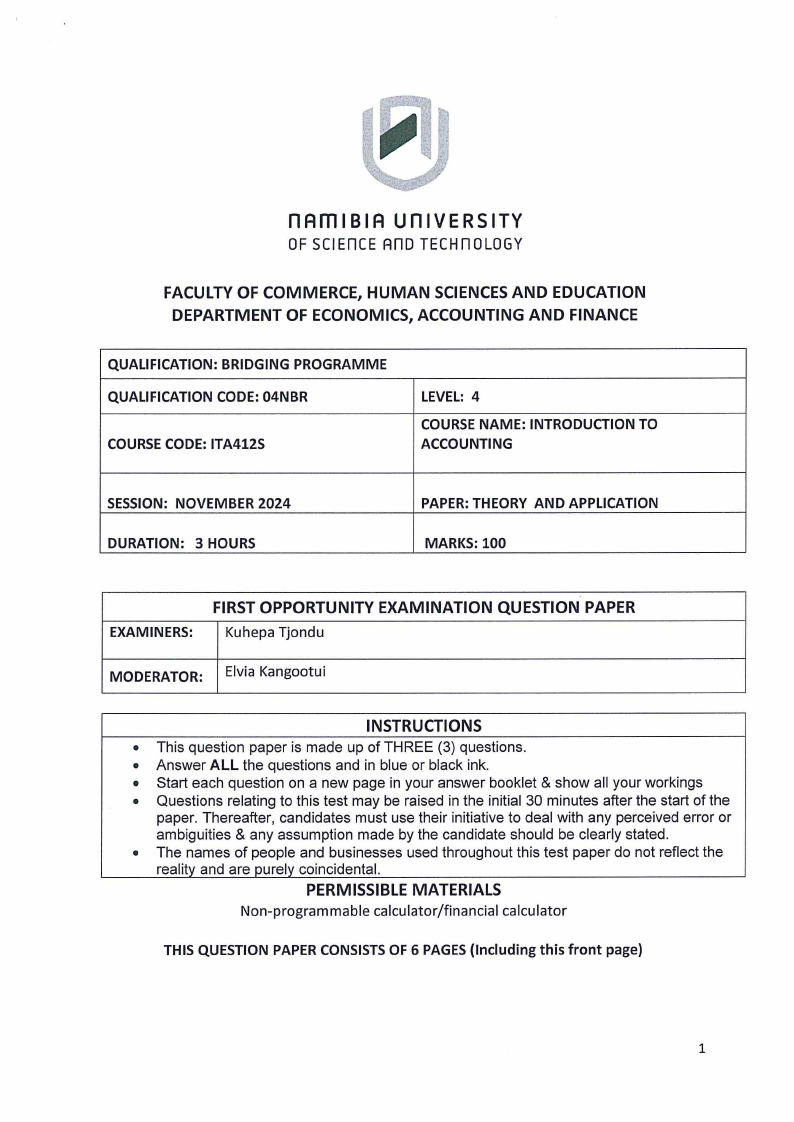 NAMIBIA UNIVERSITY
OF SCIENCE AND TECHNOLOGY

FACULTY OF COMMERCE, HUMAN SCIENCES AND EDUCATION
DEPARTMENT OF ECONOMICS, ACCOUNTING AND FINANCE

| QUALIFICATION: BRIDGING PROGRAMME | |
|---|---|
| QUALIFICATION CODE: 04NBR | LEVEL: 4 |
| COURSE CODE: ITA412S | COURSE NAME: INTRODUCTION TO ACCOUNTING |
| SESSION: NOVEMBER 2024 | PAPER: THEORY AND APPLICATION |
| DURATION: 3 HOURS | MARKS: 100 |

| FIRST OPPORTUNITY EXAMINATION QUESTION PAPER | |
|---|---|
| EXAMINERS: | Kuhepa Tjondu |
| MODERATOR: | Elvia Kangootui |

INSTRUCTIONS
• This question paper is made up of THREE (3) questions.
• Answer ALL the questions and in blue or black ink.
• Start each question on a new page in your answer booklet & show all your workings
• Questions relating to this test may be raised in the initial 30 minutes after the start of the paper. Thereafter, candidates must use their initiative to deal with any perceived error or ambiguities & any assumption made by the candidate should be clearly stated.
• The names of people and businesses used throughout this test paper do not reflect the reality and are purely coincidental.

PERMISSIBLE MATERIALS
Non-programmable calculator/financial calculator

THIS QUESTION PAPER CONSISTS OF 6 PAGES (Including this front page)

1